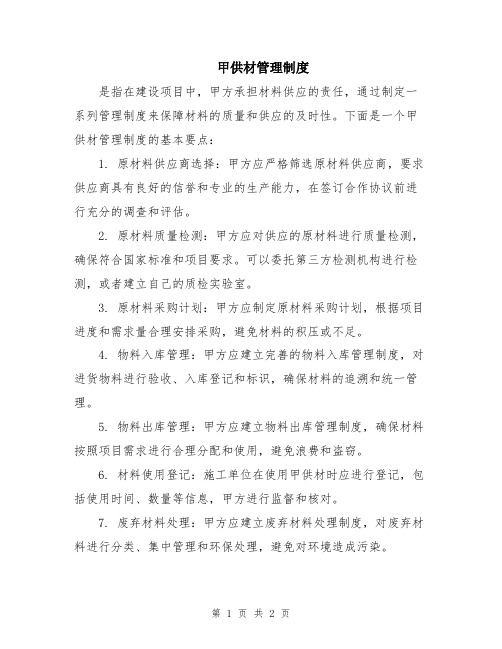 甲供材管理制度

是指在建设项目中，甲方承担材料供应的责任，通过制定一系列管理制度来保障材料的质量和供应的及时性。下面是一个甲供材管理制度的基本要点：

1. 原材料供应商选择：甲方应严格筛选原材料供应商，要求供应商具有良好的信誉和专业的生产能力，在签订合作协议前进行充分的调查和评估。

2. 原材料质量检测：甲方应对供应的原材料进行质量检测，确保符合国家标准和项目要求。可以委托第三方检测机构进行检测，或者建立自己的质检实验室。

3. 原材料采购计划：甲方应制定原材料采购计划，根据项目进度和需求量合理安排采购，避免材料的积压或不足。

4. 物料入库管理：甲方应建立完善的物料入库管理制度，对进货物料进行验收、入库登记和标识，确保材料的追溯和统一管理。

5. 物料出库管理：甲方应建立物料出库管理制度，确保材料按照项目需求进行合理分配和使用，避免浪费和盗窃。

6. 材料使用登记：施工单位在使用甲供材时应进行登记，包括使用时间、数量等信息，甲方进行监督和核对。

7. 废弃材料处理：甲方应建立废弃材料处理制度，对废弃材料进行分类、集中管理和环保处理，避免对环境造成污染。

第 1 页 共 2 页